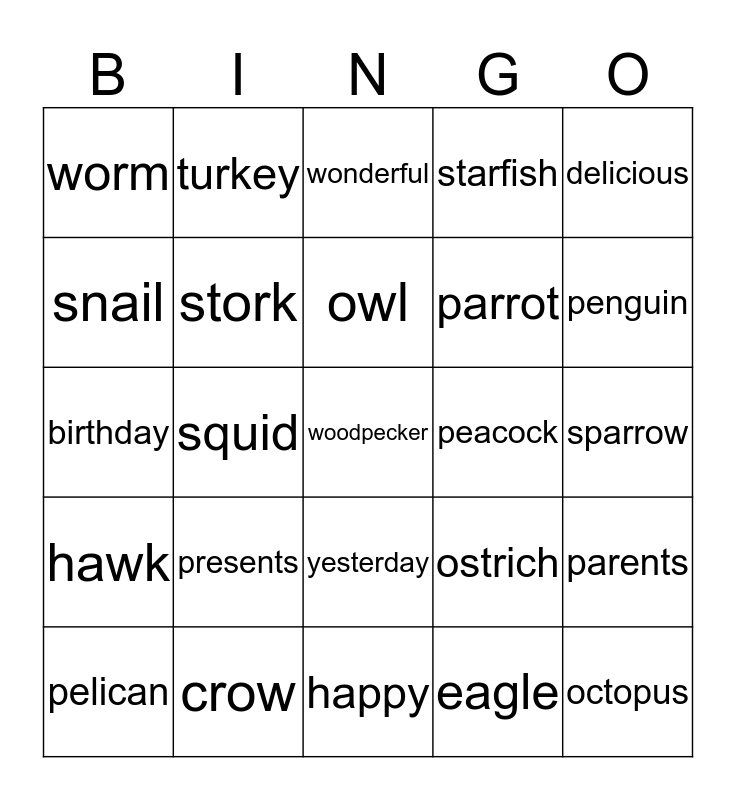 | B | I | N | G | O |
|---|---|---|---|---|
| worm | turkey | wonderful | starfish | delicious |
| snail | stork | owl | parrot | penguin |
| birthday | squid | woodpecker | peacock | sparrow |
| hawk | presents | yesterday | ostrich | parents |
| pelican | crow | happy | eagle | octopus |